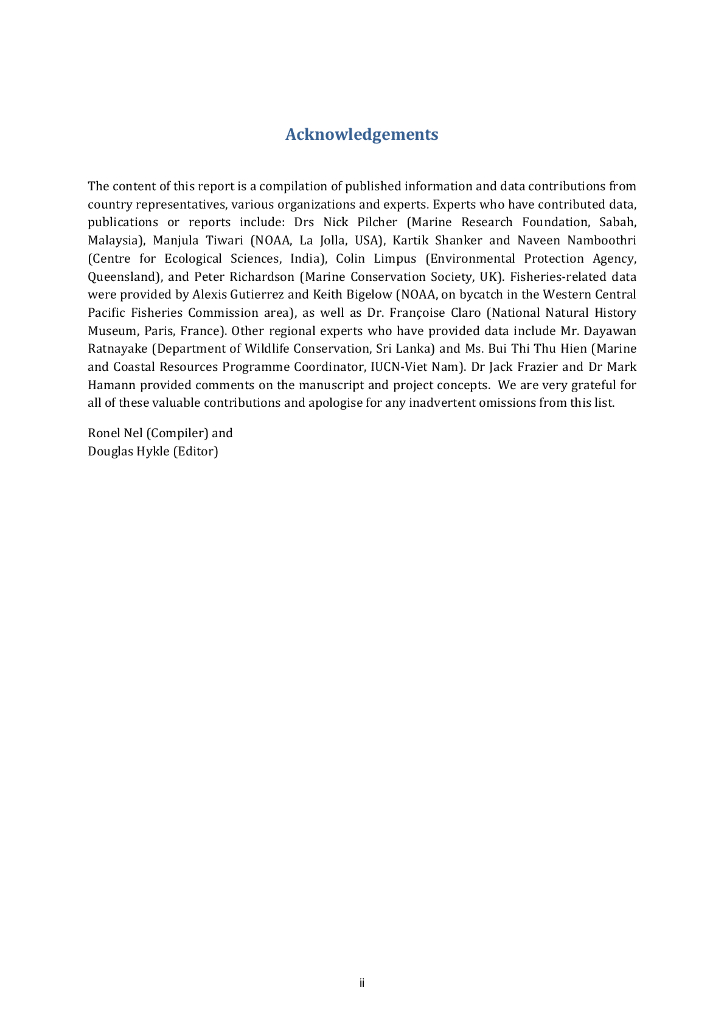 Acknowledgements

The content of this report is a compilation of published information and data contributions from country representatives, various organizations and experts. Experts who have contributed data, publications or reports include: Drs Nick Pilcher (Marine Research Foundation, Sabah, Malaysia), Manjula Tiwari (NOAA, La Jolla, USA), Kartik Shanker and Naveen Namboothri (Centre for Ecological Sciences, India), Colin Limpus (Environmental Protection Agency, Queensland), and Peter Richardson (Marine Conservation Society, UK). Fisheries-related data were provided by Alexis Gutierrez and Keith Bigelow (NOAA, on bycatch in the Western Central Pacific Fisheries Commission area), as well as Dr. Françoise Claro (National Natural History Museum, Paris, France). Other regional experts who have provided data include Mr. Dayawan Ratnayake (Department of Wildlife Conservation, Sri Lanka) and Ms. Bui Thi Thu Hien (Marine and Coastal Resources Programme Coordinator, IUCN-Viet Nam). Dr Jack Frazier and Dr Mark Hamann provided comments on the manuscript and project concepts. We are very grateful for all of these valuable contributions and apologise for any inadvertent omissions from this list.

Ronel Nel (Compiler) and
Douglas Hykle (Editor)

ii